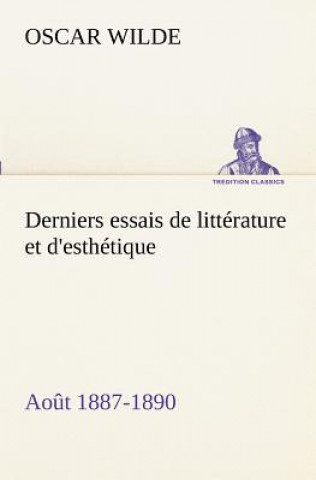 OSCAR WILDE

TREDITION CLASSICS

Derniers essais de littérature et d'esthétique

Août 1887-1890